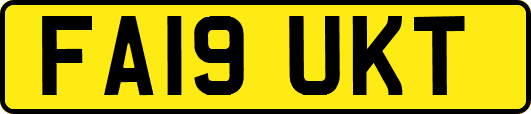 FA19 UKT